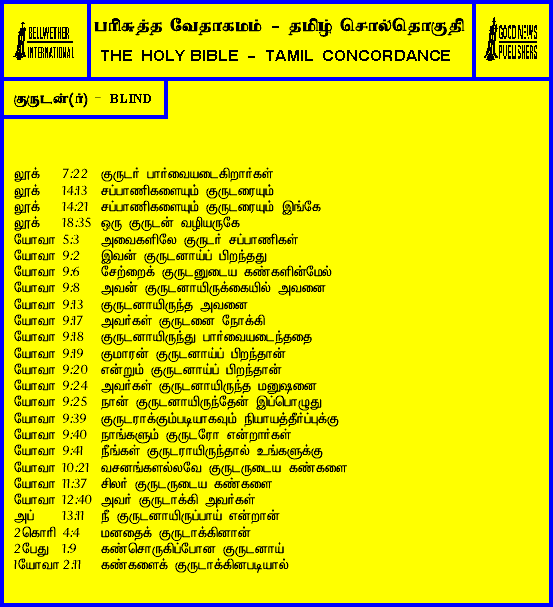 BELLWETHER INTERNATIONAL

பரிசுத்த வேதாகமம் – தமிழ் சொல்தொகுதி
THE HOLY BIBLE – TAMIL CONCORDANCE

GOOD NEWS PUBLISHERS

குருடன்(ர்) – BLIND

லூக் 7:22 குருடர் பார்வையடைகிறார்கள்
லூக் 14:13 சப்பாணிகளையும் குருடரையும்
லூக் 14:21 சப்பாணிகளையும் குருடரையும் இங்கே
லூக் 18:35 ஒரு குருடன் வழியருகே
யோவா 5:3 அவைகளிலே குருடர் சப்பாணிகள்
யோவா 9:2 இவன் குருடனாய்ப் பிறந்தது
யோவா 9:6 சேற்றைக் குருடனுடைய கண்களின்மேல்
யோவா 9:8 அவன் குருடனாயிருக்கையில் அவனை
யோவா 9:13 குருடனாயிருந்த அவனை
யோவா 9:17 அவர்கள் குருடனை நோக்கி
யோவா 9:18 குருடனாயிருந்து பார்வையடைந்ததை
யோவா 9:19 குமாரன் குருடனாய்ப் பிறந்தான்
யோவா 9:20 என்றும் குருடனாய்ப் பிறந்தான்
யோவா 9:24 அவர்கள் குருடனாயிருந்த மனுஷனை
யோவா 9:25 நான் குருடனாயிருந்தேன் இப்பொழுது
யோவா 9:39 குருடராக்கும்படியாகவும் நியாயத்தீர்ப்புக்கு
யோவா 9:40 நாங்களும் குருடரோ என்றார்கள்
யோவா 9:41 நீங்கள் குருடராயிருந்தால் உங்களுக்கு
யோவா 10:21 வசனங்களல்லவே குருடருடைய கண்களை
யோவா 11:37 சிலர் குருடருடைய கண்களை
யோவா 12:40 அவர் குருடாக்கி அவர்கள்
அப் 13:11 நீ குருடனாயிருப்பாய் என்றான்
2கொரி 4:4 மனதைக் குருடாக்கினான்
2பேது 1:9 கண்சொருகிப்போன குருடனாய்
1யோவா 2:11 கண்களைக் குருடாக்கினபடியால்